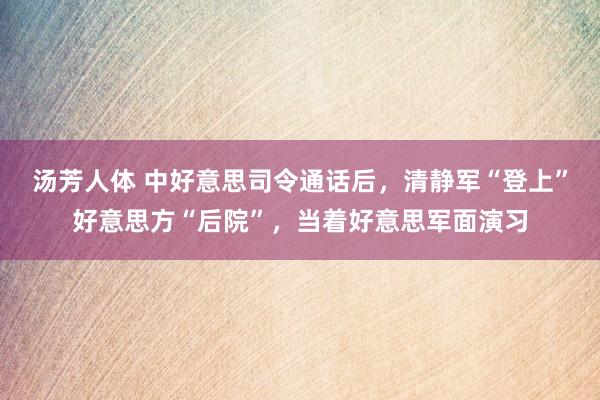 汤芳人体 中好意思司令通话后，清静军“登上”好意思方“后院”，当着好意思军面演习